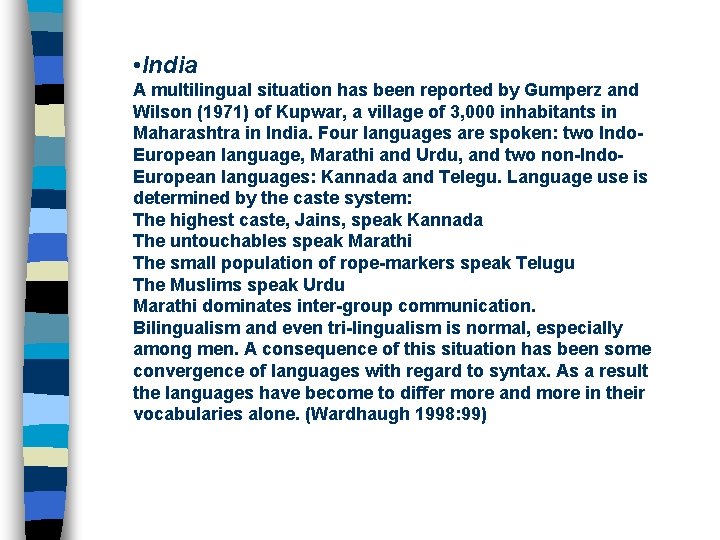 •India

A multilingual situation has been reported by Gumperz and Wilson (1971) of Kupwar, a village of 3,000 inhabitants in Maharashtra in India. Four languages are spoken: two Indo-European language, Marathi and Urdu, and two non-Indo-European languages: Kannada and Telegu. Language use is determined by the caste system:
The highest caste, Jains, speak Kannada
The untouchables speak Marathi
The small population of rope-markers speak Telugu
The Muslims speak Urdu
Marathi dominates inter-group communication.
Bilingualism and even tri-lingualism is normal, especially among men. A consequence of this situation has been some convergence of languages with regard to syntax. As a result the languages have become to differ more and more in their vocabularies alone. (Wardhaugh 1998:99)